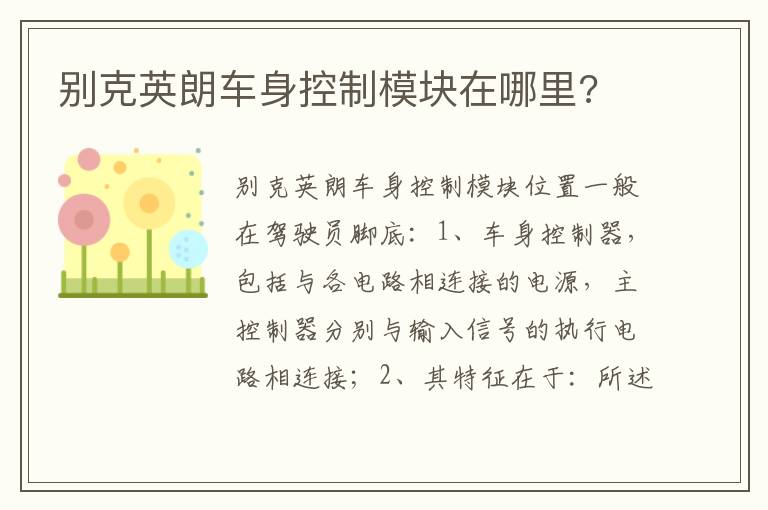 别克英朗车身控制模块在哪里?

别克英朗车身控制模块位置一般在驾驶员脚底：1、车身控制器，包括与各电路相连接的电源，主控制器分别与输入信号的执行电路相连接；2、其特征在于：所述